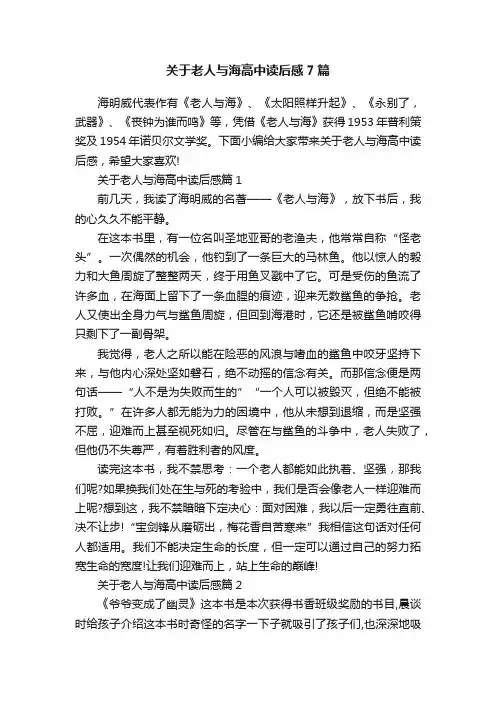 关于老人与海高中读后感 7 篇

海明威代表作有《老人与海》、《太阳照样升起》、《永别了，武器》、《丧钟为谁而鸣》等，凭借《老人与海》获得 1953 年普利策奖及 1954 年诺贝尔文学奖。下面小编给大家带来关于老人与海高中读后感，希望大家喜欢!

关于老人与海高中读后感篇 1

前几天，我读了海明威的名著——《老人与海》，放下书后，我的心久久不能平静。

在这本书里，有一位名叫圣地亚哥的老渔夫，他常常自称“怪老头”。一次偶然的机会，他钓到了一条巨大的马林鱼。他以惊人的毅力和大鱼周旋了整整两天，终于用鱼叉戳中了它。可是受伤的鱼流了许多血，在海面上留下了一条血腥的痕迹，迎来无数鲨鱼的争抢。老人又使出全身力气与鲨鱼周旋，但回到海港时，它还是被鲨鱼啃咬得只剩下了一副骨架。

我觉得，老人之所以能在险恶的风浪与嗜血的鲨鱼中咬牙坚持下来，与他内心深处坚如磐石，绝不动摇的信念有关。而那信念便是两句话——”人不是为失败而生的”“一个人可以被毁灭，但绝不能被打败。”在许多人都无能为力的困境中，他从未想到退缩，而是坚强不屈，迎难而上甚至视死如归。尽管在与鲨鱼的斗争中，老人失败了，但他仍不失尊严，有着胜利者的风度。

读完这本书，我不禁思考：一个老人都能如此执着、坚强，那我们呢?如果换我们处在生与死的考验中，我们是否会像老人一样迎难而上呢?想到这，我不禁暗暗下定决心：面对困难，我以后一定勇往直前、决不让步!“宝剑锋从磨砺出，梅花香自苦寒来”我相信这句话对任何人都适用。我们不能决定生命的长度，但一定可以通过自己的努力拓宽生命的宽度!让我们迎难而上，站上生命的巅峰!

关于老人与海高中读后感篇 2

《爷爷变成了幽灵》这本书是本次获得书香班级奖励的书目,晨谈时给孩子介绍这本书时奇怪的名字一下子就吸引了孩子们,也深深地吸